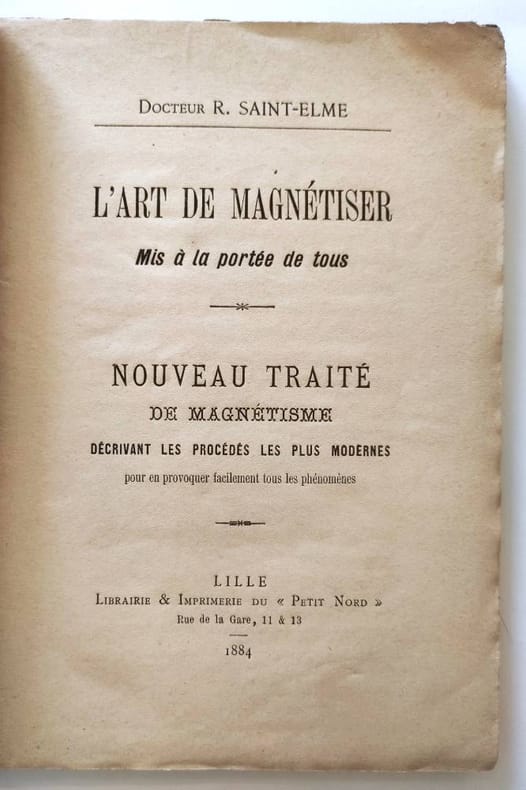 Docteur R. SAINT-ELME

L'ART DE MAGNÉTISER

Mis à la portée de tous

NOUVEAU TRAITÉ

DE MAGNÉTISME

DÉCRIVANT LES PROCÉDÉS LES PLUS MODERNES

pour en provoquer facilement tous les phénomènes

LILLE

Librairie & Imprimerie du « Petit Nord »

Rue de la Gare, 11 & 13

1884